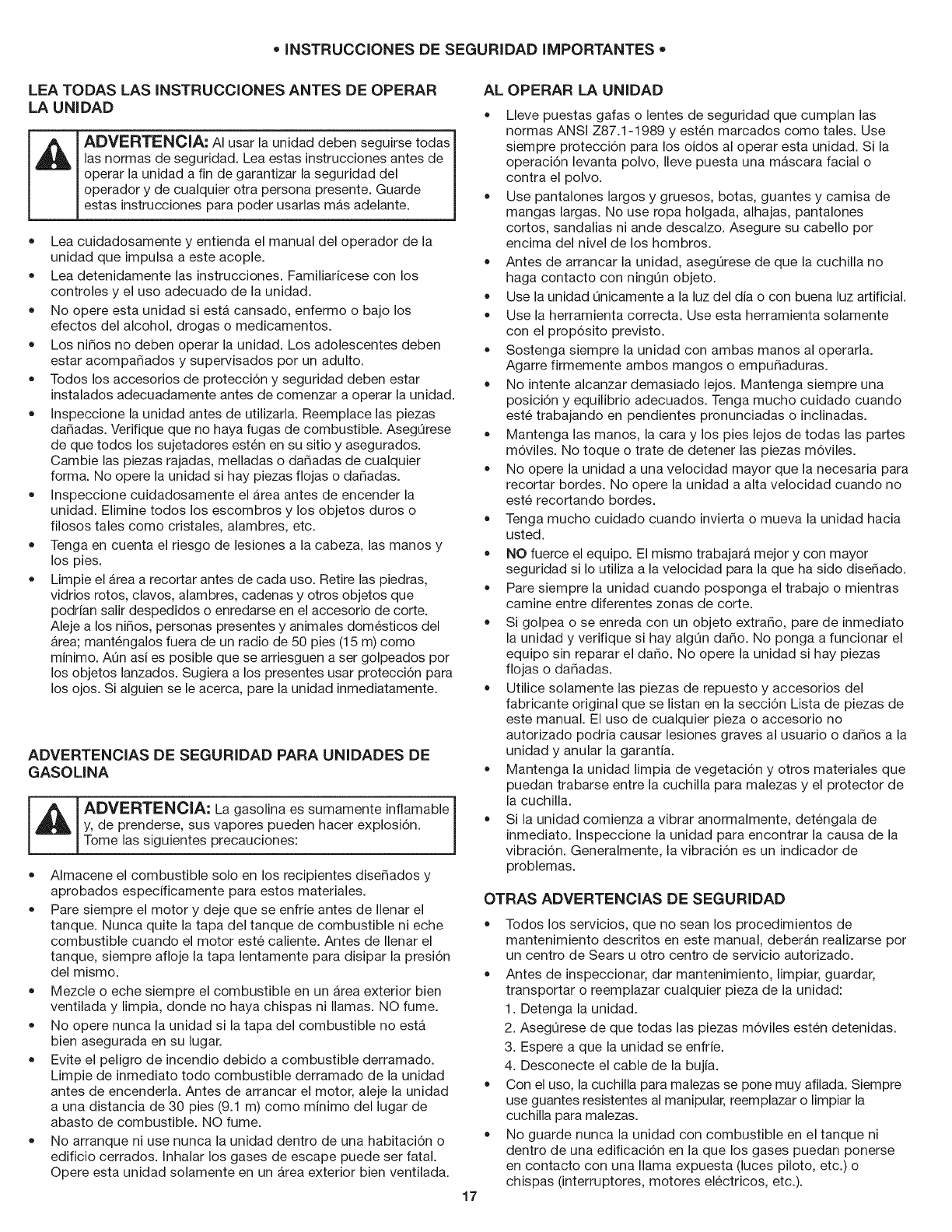 • INSTRUCCIONES DE SEGURIDAD IMPORTANTES •

LEA TODAS LAS INSTRUCCIONES ANTES DE OPERAR LA UNIDAD

ADVERTENCIA: Al usar la unidad deben seguirse todas las normas de seguridad. Lea estas instrucciones antes de operar la unidad a fin de garantizar la seguridad del operador y de cualquier otra persona presente. Guarde estas instrucciones para poder usarlas más adelante.

• Lea cuidadosamente y entienda el manual del operador de la unidad que impulsa a este acople.
• Lea detenidamente las instrucciones. Familiarícese con los controles y el uso adecuado de la unidad.
• No opere esta unidad si está cansado, enfermo o bajo los efectos del alcohol, drogas o medicamentos.
• Los niños no deben operar la unidad. Los adolescentes deben estar acompañados y supervisados por un adulto.
• Todos los accesorios de protección y seguridad deben estar instalados adecuadamente antes de comenzar a operar la unidad.
• Inspeccione la unidad antes de utilizarla. Reemplace las piezas dañadas. Verifique que no haya fugas de combustible. Asegúrese de que todos los sujetadores estén en su sitio y asegurados. Cambie las piezas rajadas, melladas o dañadas de cualquier forma. No opere la unidad si hay piezas flojas o dañadas.
• Inspeccione cuidadosamente el área antes de encender la unidad. Elimine todos los escombros y los objetos duros o filosos tales como cristales, alambres, etc.
• Tenga en cuenta el riesgo de lesiones a la cabeza, las manos y los pies.
• Limpie el área a recortar antes de cada uso. Retire las piedras, vidrios rotos, clavos, alambres, cadenas y otros objetos que podrían salir despedidos o enredarse en el accesorio de corte. Aleje a los niños, personas presentes y animales domésticos del área; manténgalos fuera de un radio de 50 pies (15 m) como mínimo. Aún así es posible que se arriesguen a ser golpeados por los objetos lanzados. Sugiera a los presentes usar protección para los ojos. Si alguien se le acerca, pare la unidad inmediatamente.

ADVERTENCIAS DE SEGURIDAD PARA UNIDADES DE GASOLINA

ADVERTENCIA: La gasolina es sumamente inflamable y, de prenderse, sus vapores pueden hacer explosión. Tome las siguientes precauciones:

• Almacene el combustible solo en los recipientes diseñados y aprobados específicamente para estos materiales.
• Pare siempre el motor y deje que se enfríe antes de llenar el tanque. Nunca quite la tapa del tanque de combustible ni eche combustible cuando el motor esté caliente. Antes de llenar el tanque, siempre afloje la tapa lentamente para disipar la presión del mismo.
• Mezcle o eche siempre el combustible en un área exterior bien ventilada y limpia, donde no haya chispas ni llamas. NO fume.
• No opere nunca la unidad si la tapa del combustible no está bien asegurada en su lugar.
• Evite el peligro de incendio debido a combustible derramado. Limpie de inmediato todo combustible derramado de la unidad antes de encenderla. Antes de arrancar el motor, aleje la unidad a una distancia de 30 pies (9.1 m) como mínimo del lugar de abasto de combustible. NO fume.
• No arranque ni use nunca la unidad dentro de una habitación o edificio cerrados. Inhalar los gases de escape puede ser fatal. Opere esta unidad solamente en un área exterior bien ventilada.

AL OPERAR LA UNIDAD

• Lleve puestas gafas o lentes de seguridad que cumplan las normas ANSI Z87.1-1989 y estén marcados como tales. Use siempre protección para los oídos al operar esta unidad. Si la operación levanta polvo, lleve puesta una máscara facial o contra el polvo.
• Use pantalones largos y gruesos, botas, guantes y camisa de mangas largas. No use ropa holgada, alhajas, pantalones cortos, sandalias ni ande descalzo. Asegure su cabello por encima del nivel de los hombros.
• Antes de arrancar la unidad, asegúrese de que la cuchilla no haga contacto con ningún objeto.
• Use la unidad únicamente a la luz del día o con buena luz artificial.
• Use la herramienta correcta. Use esta herramienta solamente con el propósito previsto.
• Sostenga siempre la unidad con ambas manos al operarla. Agarre firmemente ambos mangos o empuñaduras.
• No intente alcanzar demasiado lejos. Mantenga siempre una posición y equilibrio adecuados. Tenga mucho cuidado cuando esté trabajando en pendientes pronunciadas o inclinadas.
• Mantenga las manos, la cara y los pies lejos de todas las partes móviles. No toque o trate de detener las piezas móviles.
• No opere la unidad a una velocidad mayor que la necesaria para recortar bordes. No opere la unidad a alta velocidad cuando no esté recortando bordes.
• Tenga mucho cuidado cuando invierta o mueva la unidad hacia usted.
• NO fuerce el equipo. El mismo trabajará mejor y con mayor seguridad si lo utiliza a la velocidad para la que ha sido diseñado.
• Pare siempre la unidad cuando posponga el trabajo o mientras camine entre diferentes zonas de corte.
• Si golpea o se enreda con un objeto extraño, pare de inmediato la unidad y verifique si hay algún daño. No ponga a funcionar el equipo sin reparar el daño. No opere la unidad si hay piezas flojas o dañadas.
• Utilice solamente las piezas de repuesto y accesorios del fabricante original que se listan en la sección Lista de piezas de este manual. El uso de cualquier pieza o accesorio no autorizado podría causar lesiones graves al usuario o daños a la unidad y anular la garantía.
• Mantenga la unidad limpia de vegetación y otros materiales que puedan trabarse entre la cuchilla para malezas y el protector de la cuchilla.
• Si la unidad comienza a vibrar anormalmente, deténgala de inmediato. Inspeccione la unidad para encontrar la causa de la vibración. Generalmente, la vibración es un indicador de problemas.

OTRAS ADVERTENCIAS DE SEGURIDAD

• Todos los servicios, que no sean los procedimientos de mantenimiento descritos en este manual, deberán realizarse por un centro de Sears u otro centro de servicio autorizado.
• Antes de inspeccionar, dar mantenimiento, limpiar, guardar, transportar o reemplazar cualquier pieza de la unidad:
1. Detenga la unidad.
2. Asegúrese de que todas las piezas móviles estén detenidas.
3. Espere a que la unidad se enfríe.
4. Desconecte el cable de la bujía.
• Con el uso, la cuchilla para malezas se pone muy afilada. Siempre use guantes resistentes al manipular, reemplazar o limpiar la cuchilla para malezas.
• No guarde nunca la unidad con combustible en el tanque ni dentro de una edificación en la que los gases puedan ponerse en contacto con una llama expuesta (luces piloto, etc.) o chispas (interruptores, motores eléctricos, etc.).

17